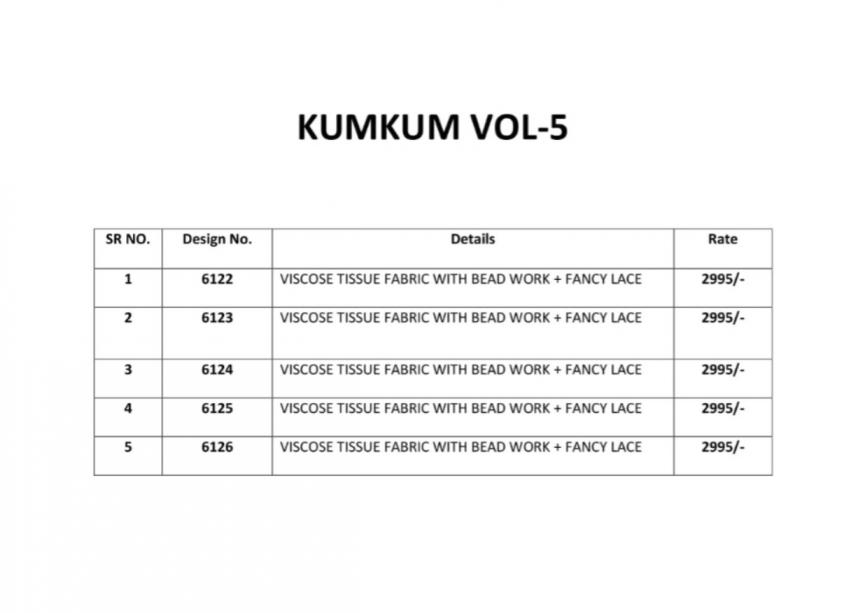 KUMKUM VOL-5

| SR NO. | Design No. | Details | Rate |
|---|---|---|---|
| 1 | 6122 | VISCOSE TISSUE FABRIC WITH BEAD WORK + FANCY LACE | 2995/- |
| 2 | 6123 | VISCOSE TISSUE FABRIC WITH BEAD WORK + FANCY LACE | 2995/- |
| 3 | 6124 | VISCOSE TISSUE FABRIC WITH BEAD WORK + FANCY LACE | 2995/- |
| 4 | 6125 | VISCOSE TISSUE FABRIC WITH BEAD WORK + FANCY LACE | 2995/- |
| 5 | 6126 | VISCOSE TISSUE FABRIC WITH BEAD WORK + FANCY LACE | 2995/- |